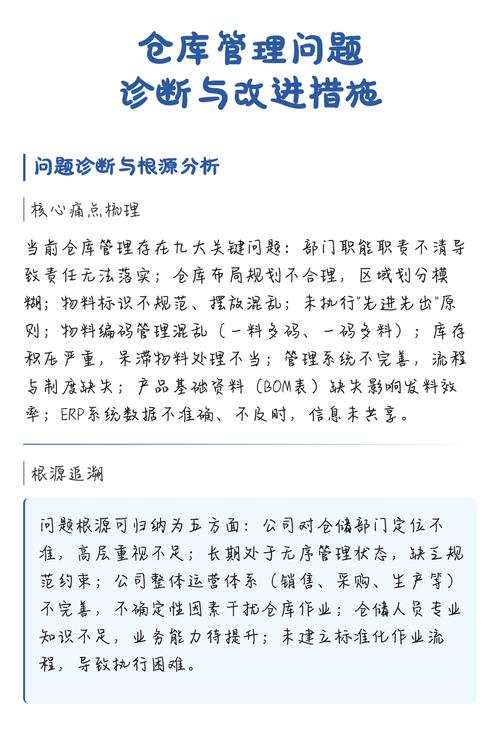 仓库管理问题
诊断与改进措施

问题诊断与根源分析

核心痛点梳理

当前仓库管理存在九大关键问题：部门职能职责不清导致责任无法落实；仓库布局规划不合理，区域划分模糊；物料标识不规范、摆放混乱；未执行"先进先出"原则；物料编码管理混乱（一料多码、一码多料）；库存积压严重，呆滞物料处理不当；管理系统不完善，流程与制度缺失；产品基础资料（BOM表）缺失影响发料效率；ERP系统数据不准确、不及时，信息未共享。

根源追溯

问题根源可归纳为五方面：公司对仓储部门定位不准，高层重视不足；长期处于无序管理状态，缺乏规范约束；公司整体运营体系（销售、采购、生产等）不完善，不确定性因素干扰仓库作业；仓储人员专业知识不足，业务能力待提升；未建立标准化作业流程，导致执行困难。